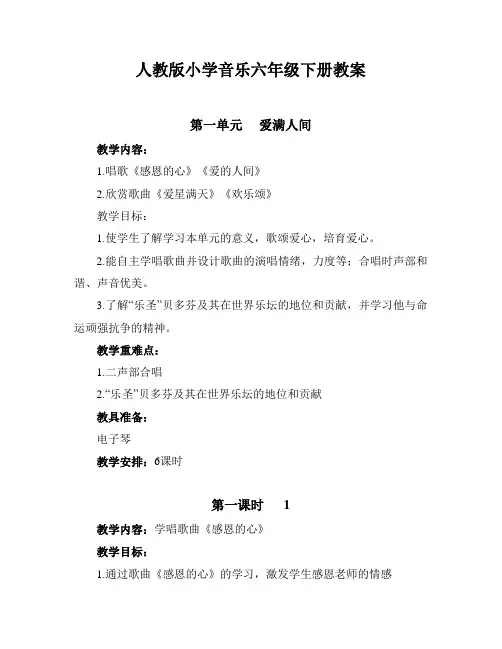 人教版小学音乐六年级下册教案

第一单元　爱满人间

教学内容：

1.唱歌《感恩的心》《爱的人间》

2.欣赏歌曲《爱星满天》《欢乐颂》

教学目标：

1.使学生了解学习本单元的意义，歌颂爱心，培育爱心。

2.能自主学唱歌曲并设计歌曲的演唱情绪，力度等；合唱时声部和谐、声音优美。

3.了解“乐圣”贝多芬及其在世界乐坛的地位和贡献，并学习他与命运顽强抗争的精神。

教学重难点：

1.二声部合唱

2.“乐圣”贝多芬及其在世界乐坛的地位和贡献

教具准备：

电子琴

教学安排：6课时

第一课时　1

教学内容：学唱歌曲《感恩的心》

教学目标：

1.通过歌曲《感恩的心》的学习，激发学生感恩老师的情感